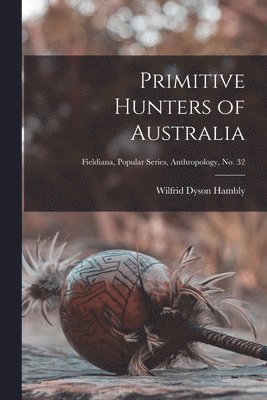 Primitive Hunters of Australia

Fieldiana, Popular Series, Anthropology, No. 32

Wilfrid Dyson Hambly